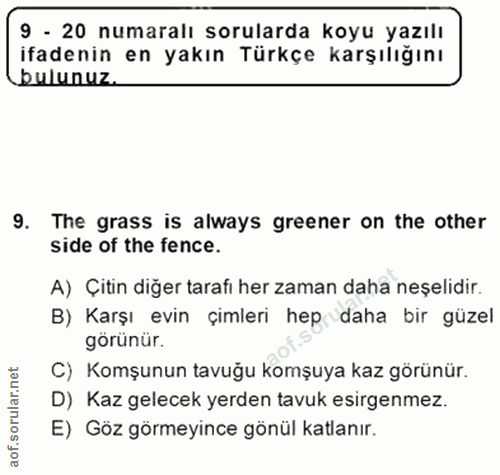 9 - 20 numaralı sorularda koyu yazılı ifadenin en yakın Türkçe karşılığını bulunuz.

9. The grass is always greener on the other side of the fence.

A) Çitin diğer tarafı her zaman daha neşelidir.
B) Karşı evin çimleri hep daha bir güzel görünür.
C) Komşunun tavuğu komşuya kaz görünür.
D) Kaz gelecek yerden tavuk esirgenmez.
E) Göz görmeyince gönül katlanır.

aof.sorular.net

aof.sorular.net